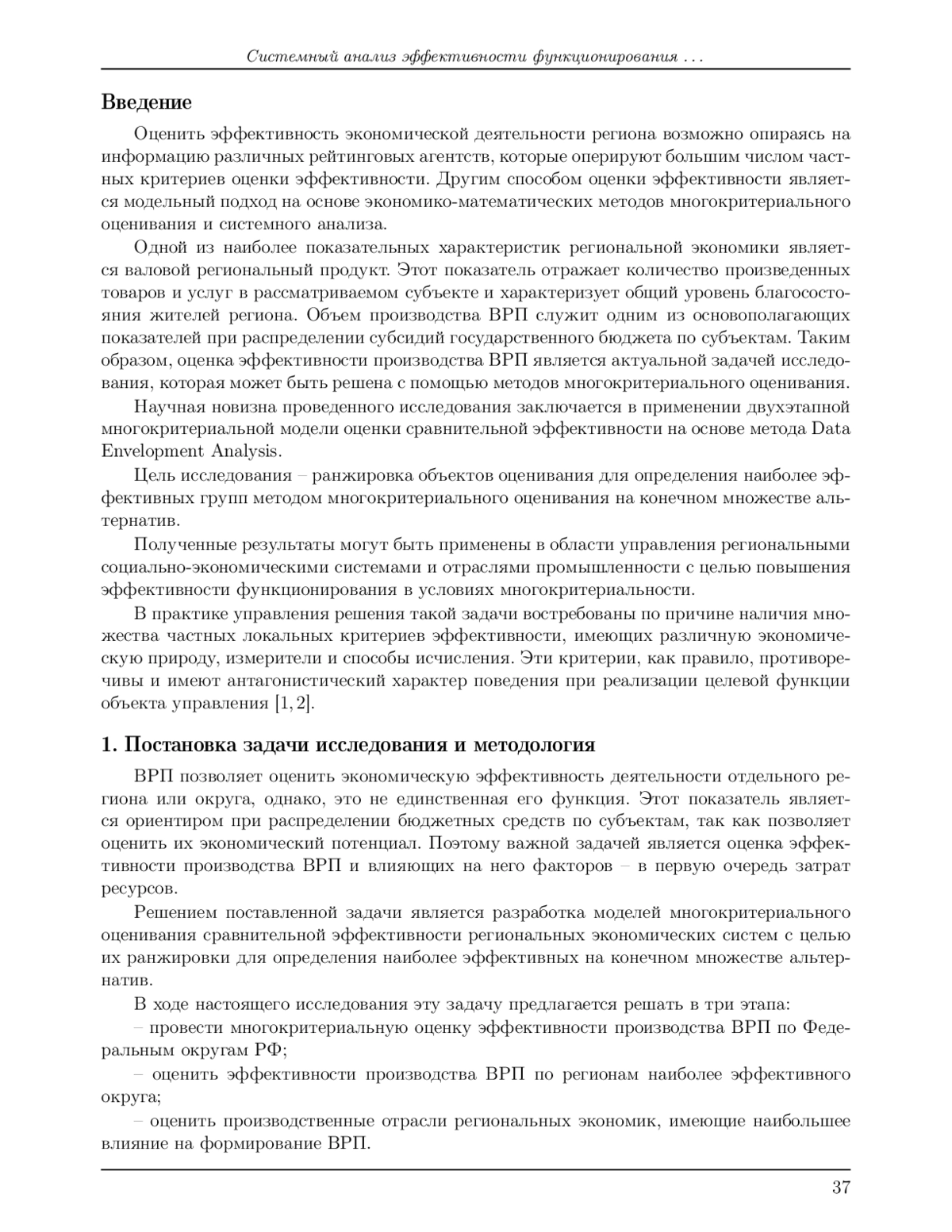 Системный анализ эффективности функционирования ...

Введение

Оценить эффективность экономической деятельности региона возможно опираясь на информацию различных рейтинговых агентств, которые оперируют большим числом частных критериев оценки эффективности. Другим способом оценки эффективности является модельный подход на основе экономико-математических методов многокритериального оценивания и системного анализа.

Одной из наиболее показательных характеристик региональной экономики является валовой региональный продукт. Этот показатель отражает количество произведенных товаров и услуг в рассматриваемом субъекте и характеризует общий уровень благосостояния жителей региона. Объем производства ВРП служит одним из основополагающих показателей при распределении субсидий государственного бюджета по субъектам. Таким образом, оценка эффективности производства ВРП является актуальной задачей исследования, которая может быть решена с помощью методов многокритериального оценивания.

Научная новизна проведенного исследования заключается в применении двухэтапной многокритериальной модели оценки сравнительной эффективности на основе метода Data Envelopment Analysis.

Цель исследования – ранжировка объектов оценивания для определения наиболее эффективных групп методом многокритериального оценивания на конечном множестве альтернатив.

Полученные результаты могут быть применены в области управления региональными социально-экономическими системами и отраслями промышленности с целью повышения эффективности функционирования в условиях многокритериальности.

В практике управления решения такой задачи востребованы по причине наличия множества частных локальных критериев эффективности, имеющих различную экономическую природу, измерители и способы исчисления. Эти критерии, как правило, противоречивы и имеют антагонистический характер поведения при реализации целевой функции объекта управления $[1, 2]$.

1. Постановка задачи исследования и методология

ВРП позволяет оценить экономическую эффективность деятельности отдельного региона или округа, однако, это не единственная его функция. Этот показатель является ориентиром при распределении бюджетных средств по субъектам, так как позволяет оценить их экономический потенциал. Поэтому важной задачей является оценка эффективности производства ВРП и влияющих на него факторов – в первую очередь затрат ресурсов.

Решением поставленной задачи является разработка моделей многокритериального оценивания сравнительной эффективности региональных экономических систем с целью их ранжировки для определения наиболее эффективных на конечном множестве альтернатив.

В ходе настоящего исследования эту задачу предлагается решать в три этапа:

– провести многокритериальную оценку эффективности производства ВРП по Федеральным округам РФ;

– оценить эффективности производства ВРП по регионам наиболее эффективного округа;

– оценить производственные отрасли региональных экономик, имеющие наибольшее влияние на формирование ВРП.

37